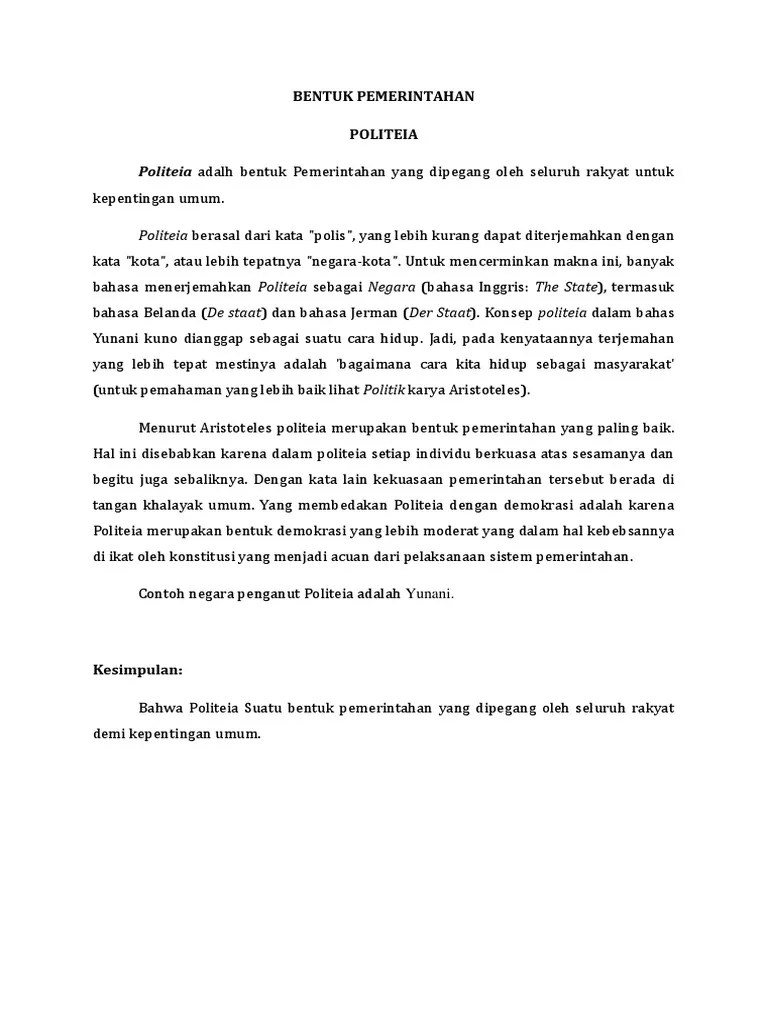 BENTUK PEMERINTAHAN

POLITEIA

Politeia adalh bentuk Pemerintahan yang dipegang oleh seluruh rakyat untuk kepentingan umum.

Politeia berasal dari kata "polis", yang lebih kurang dapat diterjemahkan dengan kata "kota", atau lebih tepatnya "negara-kota". Untuk mencerminkan makna ini, banyak bahasa menerjemahkan Politeia sebagai Negara (bahasa Inggris: The State), termasuk bahasa Belanda (De staat) dan bahasa Jerman (Der Staat). Konsep politeia dalam bahas Yunani kuno dianggap sebagai suatu cara hidup. Jadi, pada kenyataannya terjemahan yang lebih tepat mestinya adalah 'bagaimana cara kita hidup sebagai masyarakat' (untuk pemahaman yang lebih baik lihat Politik karya Aristoteles).

Menurut Aristoteles politeia merupakan bentuk pemerintahan yang paling baik. Hal ini disebabkan karena dalam politeia setiap individu berkuasa atas sesamanya dan begitu juga sebaliknya. Dengan kata lain kekuasaan pemerintahan tersebut berada di tangan khalayak umum. Yang membedakan Politeia dengan demokrasi adalah karena Politeia merupakan bentuk demokrasi yang lebih moderat yang dalam hal kebebsannya di ikat oleh konstitusi yang menjadi acuan dari pelaksanaan sistem pemerintahan.

Contoh negara penganut Politeia adalah Yunani.

Kesimpulan:

Bahwa Politeia Suatu bentuk pemerintahan yang dipegang oleh seluruh rakyat demi kepentingan umum.